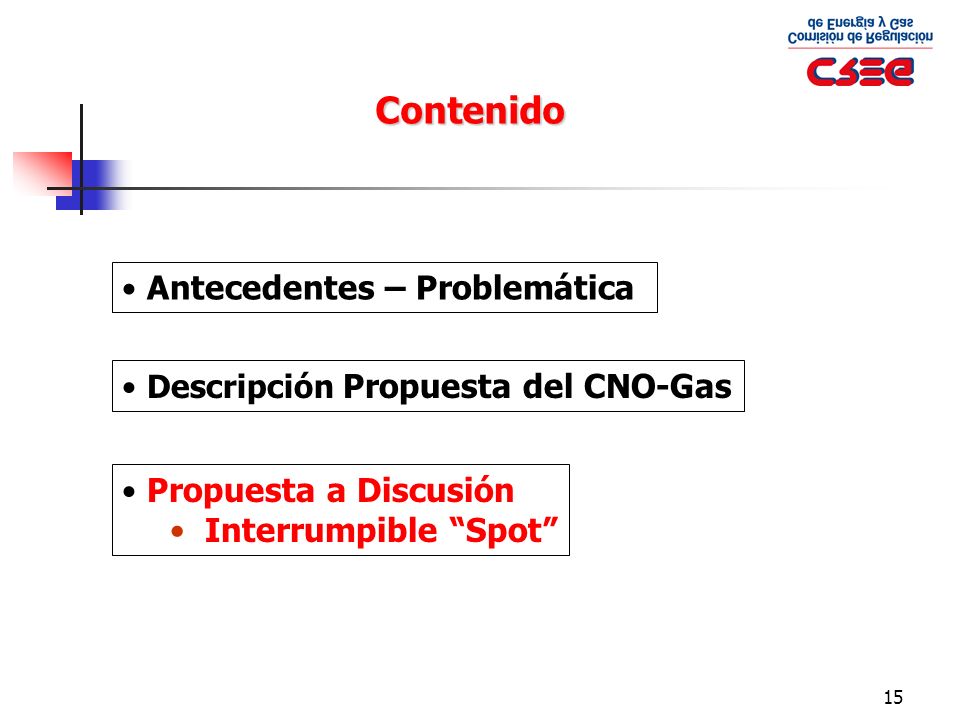 Comisión de Regulación de Energía y Gas

CREG

Contenido

• Antecedentes – Problemática

• Descripción Propuesta del CNO-Gas

• Propuesta a Discusión
• Interrumpible “Spot”

15